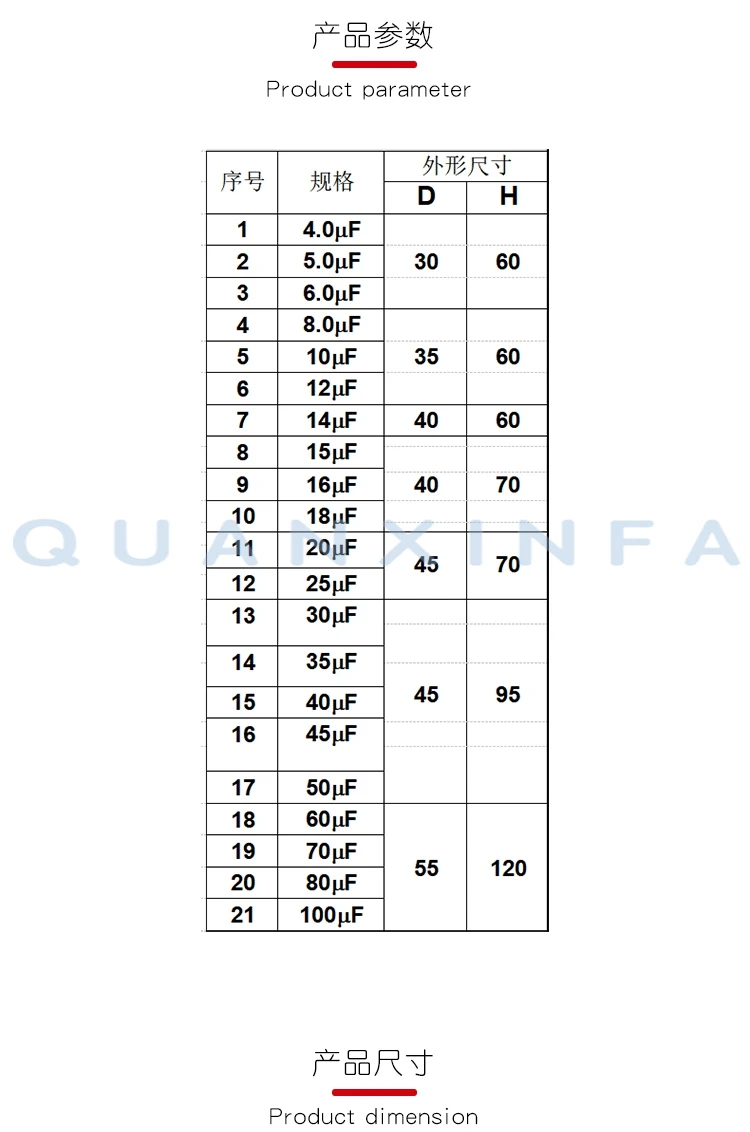 产品参数

Product parameter

| 序号 | 规格 | 外形尺寸 | |
|---|---|---|---|
| | | D | H |
| 1 | 4.0μF | 30 | 60 |
| 2 | 5.0μF | | |
| 3 | 6.0μF | | |
| 4 | 8.0μF | 35 | 60 |
| 5 | 10μF | | |
| 6 | 12μF | | |
| 7 | 14μF | 40 | 60 |
| 8 | 15μF | 40 | 70 |
| 9 | 16μF | | |
| 10 | 18μF | | |
| 11 | 20μF | 45 | 70 |
| 12 | 25μF | | |
| 13 | 30μF | 45 | 95 |
| 14 | 35μF | | |
| 15 | 40μF | | |
| 16 | 45μF | | |
| 17 | 50μF | | |
| 18 | 60μF | 55 | 120 |
| 19 | 70μF | | |
| 20 | 80μF | | |
| 21 | 100μF | | |

产品尺寸

Product dimension

QUANXINFA